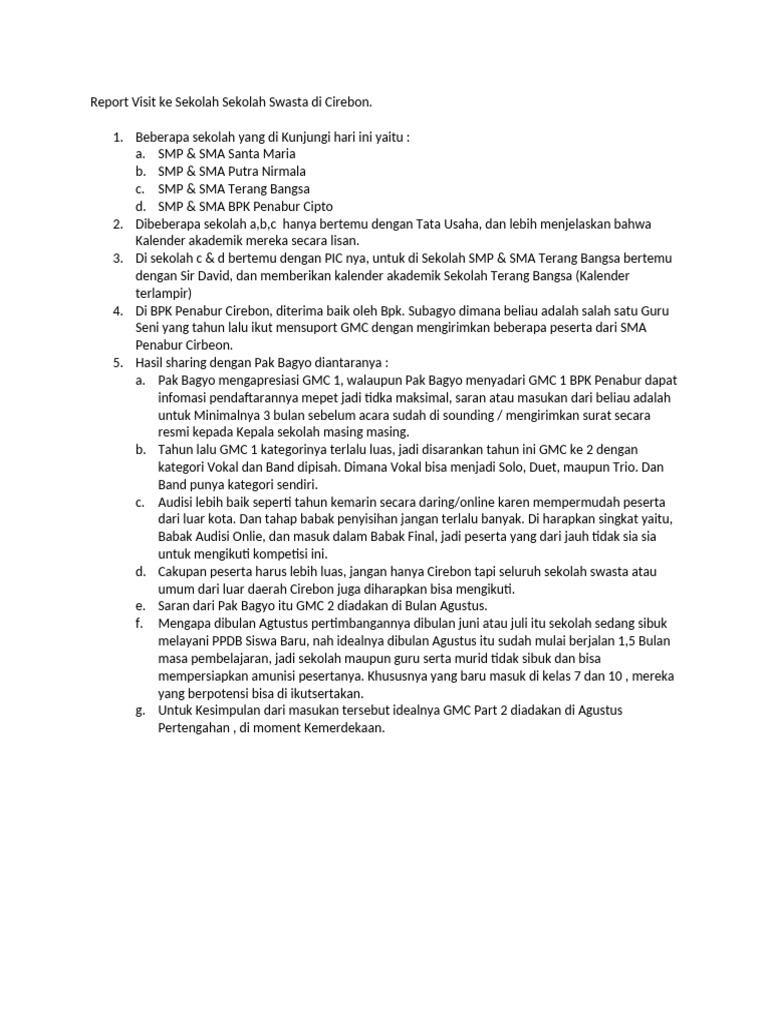 Report Visit ke Sekolah Sekolah Swasta di Cirebon.

1. Beberapa sekolah yang di Kunjungi hari ini yaitu :
a. SMP & SMA Santa Maria
b. SMP & SMA Putra Nirmala
c. SMP & SMA Terang Bangsa
d. SMP & SMA BPK Penabur Cipto
2. Dibeberapa sekolah a,b,c hanya bertemu dengan Tata Usaha, dan lebih menjelaskan bahwa Kalender akademik mereka secara lisan.
3. Di sekolah c & d bertemu dengan PIC nya, untuk di Sekolah SMP & SMA Terang Bangsa bertemu dengan Sir David, dan memberikan kalender akademik Sekolah Terang Bangsa (Kalender terlampir)
4. Di BPK Penabur Cirebon, diterima baik oleh Bpk. Subagyo dimana beliau adalah salah satu Guru Seni yang tahun lalu ikut mensuport GMC dengan mengirimkan beberapa peserta dari SMA Penabur Cirbeon.
5. Hasil sharing dengan Pak Bagyo diantaranya :
a. Pak Bagyo mengapresiasi GMC 1, walaupun Pak Bagyo menyadari GMC 1 BPK Penabur dapat infomasi pendaftarannya mepet jadi tidka maksimal, saran atau masukan dari beliau adalah untuk Minimalnya 3 bulan sebelum acara sudah di sounding / mengirimkan surat secara resmi kepada Kepala sekolah masing masing.
b. Tahun lalu GMC 1 kategorinya terlalu luas, jadi disarankan tahun ini GMC ke 2 dengan kategori Vokal dan Band dipisah. Dimana Vokal bisa menjadi Solo, Duet, maupun Trio. Dan Band punya kategori sendiri.
c. Audisi lebih baik seperti tahun kemarin secara daring/online karen mempermudah peserta dari luar kota. Dan tahap babak penyisihan jangan terlalu banyak. Di harapkan singkat yaitu, Babak Audisi Onlie, dan masuk dalam Babak Final, jadi peserta yang dari jauh tidak sia sia untuk mengikuti kompetisi ini.
d. Cakupan peserta harus lebih luas, jangan hanya Cirebon tapi seluruh sekolah swasta atau umum dari luar daerah Cirebon juga diharapkan bisa mengikuti.
e. Saran dari Pak Bagyo itu GMC 2 diadakan di Bulan Agustus.
f. Mengapa dibulan Agtustus pertimbangannya dibulan juni atau juli itu sekolah sedang sibuk melayani PPDB Siswa Baru, nah idealnya dibulan Agustus itu sudah mulai berjalan 1,5 Bulan masa pembelajaran, jadi sekolah maupun guru serta murid tidak sibuk dan bisa mempersiapkan amunisi pesertanya. Khususnya yang baru masuk di kelas 7 dan 10 , mereka yang berpotensi bisa di ikutsertakan.
g. Untuk Kesimpulan dari masukan tersebut idealnya GMC Part 2 diadakan di Agustus Pertengahan , di moment Kemerdekaan.